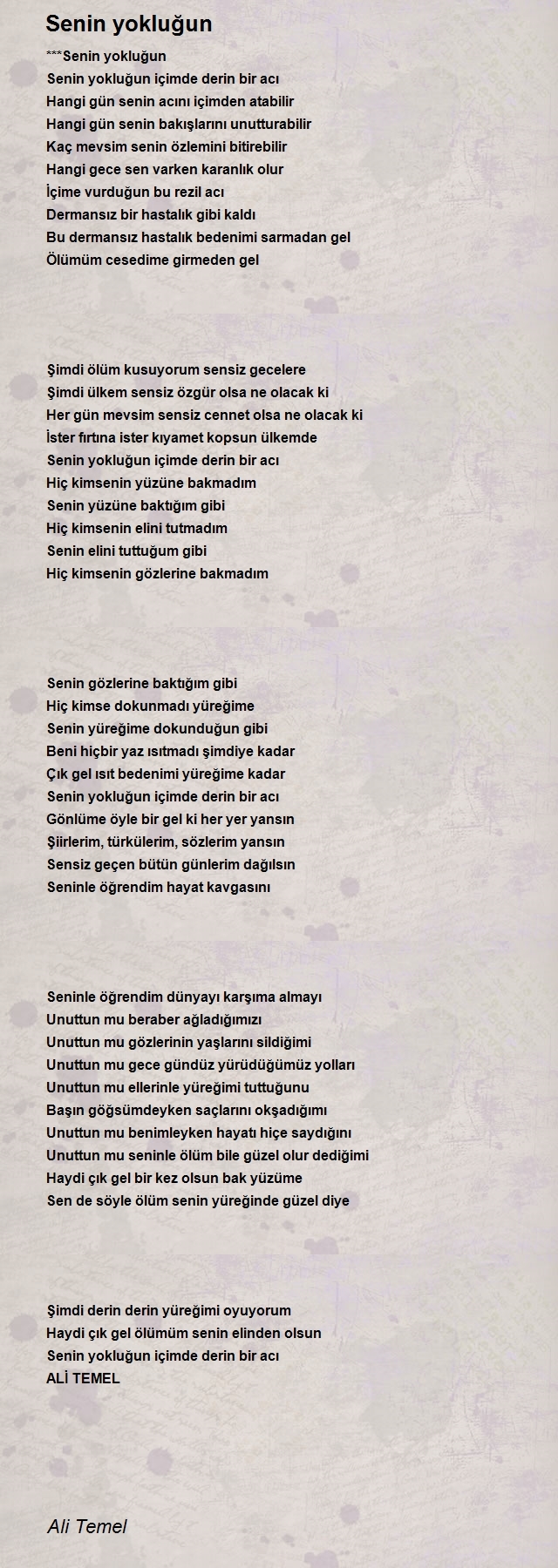 Senin yokluğun

***Senin yokluğun
Senin yokluğun içimde derin bir acı
Hangi gün senin acını içimden atabilir
Hangi gün senin bakışlarını unutturabilir
Kaç mevsim senin özlemini bitirebilir
Hangi gece sen varken karanlık olur
İçime vurduğun bu rezil acı
Dermansız bir hastalık gibi kaldı
Bu dermansız hastalık bedenimi sarmadan gel
Ölümüm cesedime girmeden gel

Şimdi ölüm kusuyorum sensiz gecelere
Şimdi ülkem sensiz özgür olsa ne olacak ki
Her gün mevsim sensiz cennet olsa ne olacak ki
İster fırtına ister kıyamet kopsun ülkemde
Senin yokluğun içimde derin bir acı
Hiç kimsenin yüzüne bakmadım
Senin yüzüne baktığım gibi
Hiç kimsenin elini tutmadım
Senin elini tuttuğum gibi
Hiç kimsenin gözlerine bakmadım

Senin gözlerine baktığım gibi
Hiç kimse dokunmadı yüreğime
Senin yüreğime dokunduğun gibi
Beni hiçbir yaz ısıtmadı şimdiye kadar
Çık gel ısıt bedenimi yüreğime kadar
Senin yokluğun içimde derin bir acı
Gönlüme öyle bir gel ki her yer yansın
Şiirlerim, türkülerim, sözlerim yansın
Sensiz geçen bütün günlerim dağılsın
Seninle öğrendim hayat kavgasını

Seninle öğrendim dünyayı karşıma almayı
Unuttun mu beraber ağladığımızı
Unuttun mu gözlerinin yaşlarını sildiğimi
Unuttun mu gece gündüz yürüdüğümüz yolları
Unuttun mu ellerinle yüreğimi tuttuğunu
Başın göğsümdeyken saçlarını okşadığımı
Unuttun mu benimleyken hayatı hiçe saydığını
Unuttun mu seninle ölüm bile güzel olur dediğimi
Haydi çık gel bir kez olsun bak yüzüme
Sen de söyle ölüm senin yüreğinde güzel diye

Şimdi derin derin yüreğimi oyuyorum
Haydi çık gel ölümüm senin elinden olsun
Senin yokluğun içimde derin bir acı
ALİ TEMEL

Ali Temel